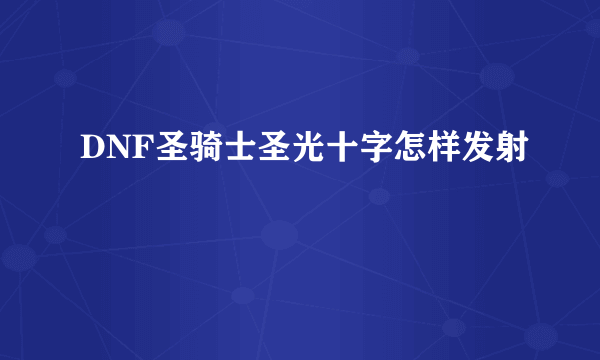 DNF圣骑士圣光十字怎样发射